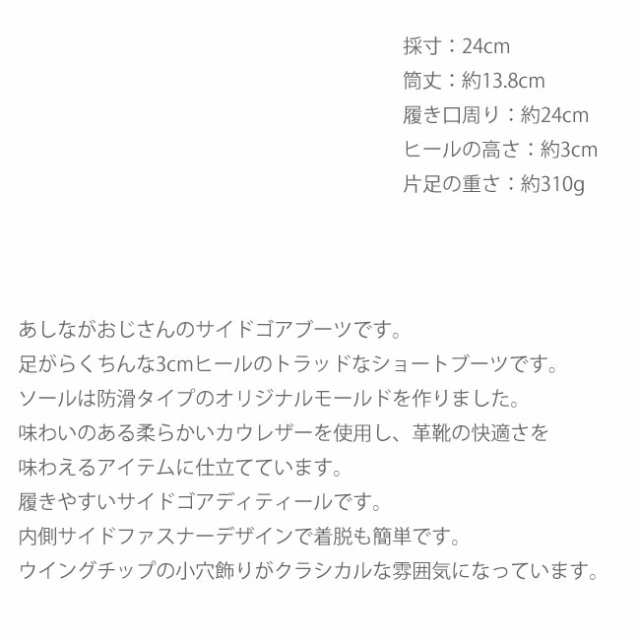 採寸：24cm
筒丈：約13.8cm
履き口周り：約24cm
ヒールの高さ：約3cm
片足の重さ：約310g

あしながおじさんのサイドゴアブーツです。
足がらくちんな3cmヒールのトラッドなショートブーツです。
ソールは防滑タイプのオリジナルモールドを作りました。
味わいのある柔らかいカウレザーを使用し、革靴の快適さを
味わえるアイテムに仕立てています。
履きやすいサイドゴアディティールです。
内側サイドファスナーデザインで着脱も簡単です。
ウイングチップの小穴飾りがクラシカルな雰囲気になっています。